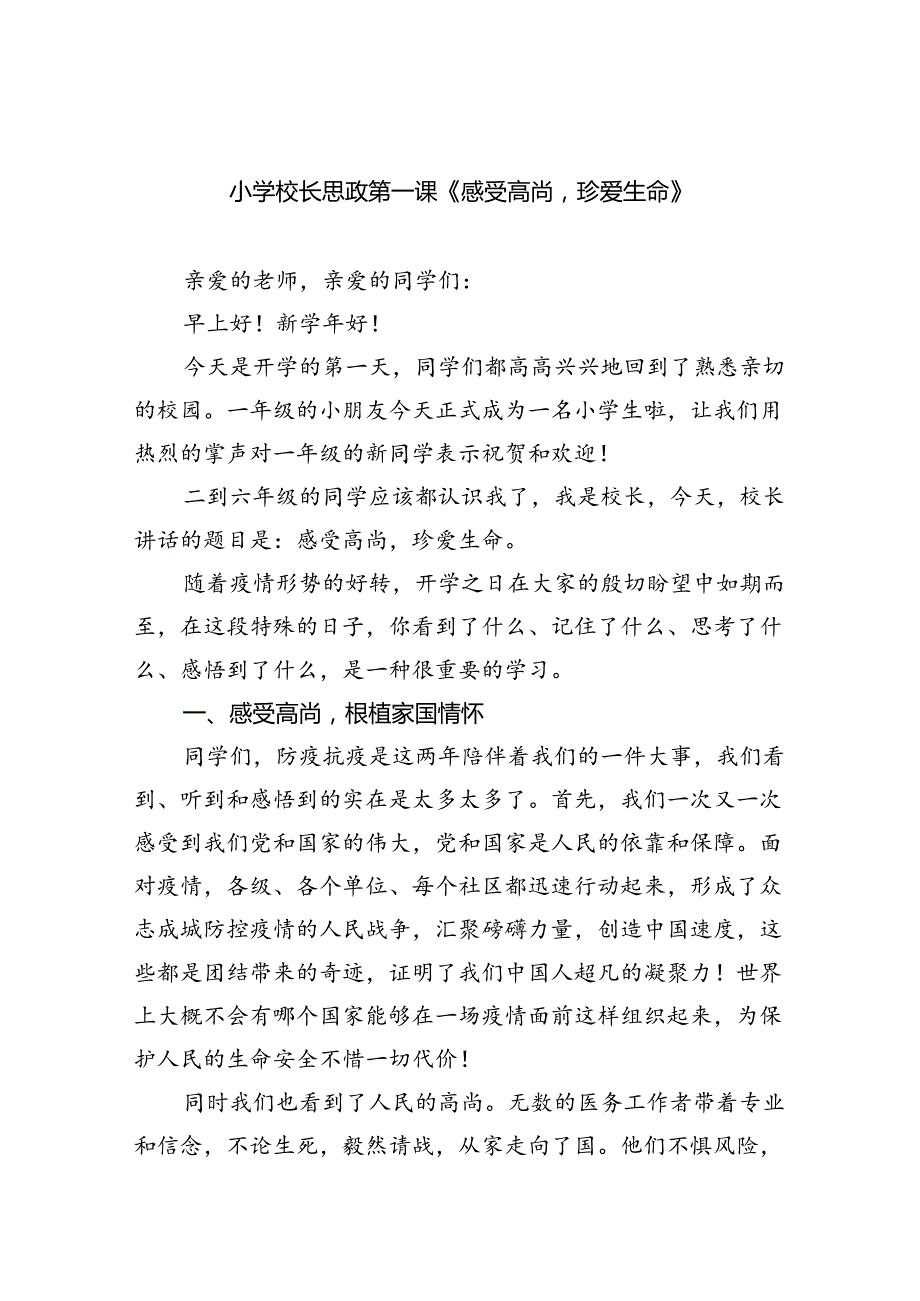 小学校长思政第一课《感受高尚，珍爱生命》

亲爱的老师，亲爱的同学们：

早上好！新学年好！

今天是开学的第一天，同学们都高高兴兴地回到了熟悉亲切的校园。一年级的小朋友今天正式成为一名小学生啦，让我们用热烈的掌声对一年级的新同学表示祝贺和欢迎！

二到六年级的同学应该都认识我了，我是校长，今天，校长讲话的题目是：感受高尚，珍爱生命。

随着疫情形势的好转，开学之日在大家的殷切盼望中如期而至，在这段特殊的日子，你看到了什么、记住了什么、思考了什么、感悟到了什么，是一种很重要的学习。

一、感受高尚，根植家国情怀

同学们，防疫抗疫是这两年陪伴着我们的一件大事，我们看到、听到和感悟到的实在是太多太多了。首先，我们一次又一次感受到我们党和国家的伟大，党和国家是人民的依靠和保障。面对疫情，各级、各个单位、每个社区都迅速行动起来，形成了众志成城防控疫情的人民战争，汇聚磅礴力量，创造中国速度，这些都是团结带来的奇迹，证明了我们中国人超凡的凝聚力！世界上大概不会有哪个国家能够在一场疫情面前这样组织起来，为保护人民的生命安全不惜一切代价！

同时我们也看到了人民的高尚。无数的医务工作者带着专业和信念，不论生死，毅然请战，从家走向了国。他们不惧风险，